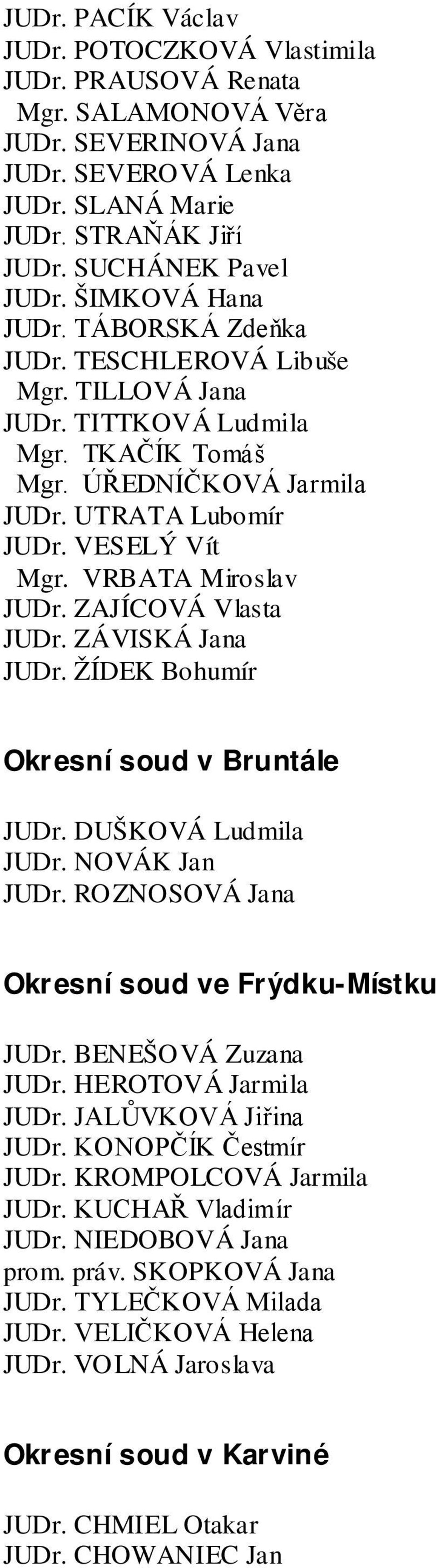 JUDr. PACÍK Václav
JUDr. POTOCZKOVÁ Vlastimila
JUDr. PRAUSOVÁ Renata
Mgr. SALAMONOVÁ Věra
JUDr. SEVERINOVÁ Jana
JUDr. SEVEROVÁ Lenka
JUDr. SLANÁ Marie
JUDr. STRAŇÁK Jiří
JUDr. SUCHÁNEK Pavel
JUDr. ŠIMKOVÁ Hana
JUDr. TÁBORSKÁ Zdeňka
JUDr. TESCHLEROVÁ Libuše
Mgr. TILLOVÁ Jana
JUDr. TITTKOVÁ Ludmila
Mgr. TKAČÍK Tomáš
Mgr. ÚŘEDNÍČKOVÁ Jarmila
JUDr. UTRATA Lubomír
JUDr. VESELÝ Vít
Mgr. VRBATA Miroslav
JUDr. ZAJÍCOVÁ Vlasta
JUDr. ZÁVISKÁ Jana
JUDr. ŽÍDEK Bohumír

Okresní soud v Bruntále

JUDr. DUŠKOVÁ Ludmila
JUDr. NOVÁK Jan
JUDr. ROZNOSOVÁ Jana

Okresní soud ve Frýdku-Místku

JUDr. BENEŠOVÁ Zuzana
JUDr. HEROTOVÁ Jarmila
JUDr. JALŮVKOVÁ Jiřina
JUDr. KONOPČÍK Čestmír
JUDr. KROMPOLCOVÁ Jarmila
JUDr. KUCHAŘ Vladimír
JUDr. NIEDOBOVÁ Jana
prom. práv. SKOPKOVÁ Jana
JUDr. TYLEČKOVÁ Milada
JUDr. VELIČKOVÁ Helena
JUDr. VOLNÁ Jaroslava

Okresní soud v Karviné

JUDr. CHMIEL Otakar
JUDr. CHOWANIEC Jan